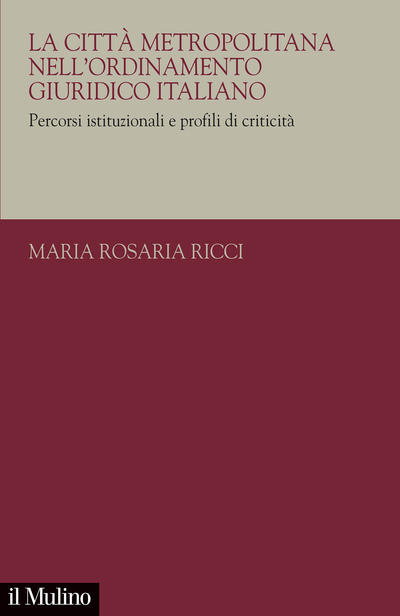 LA CITTÀ METROPOLITANA NELL'ORDINAMENTO GIURIDICO ITALIANO

Percorsi istituzionali e profili di criticità

MARIA ROSARIA RICCI

il Mulino